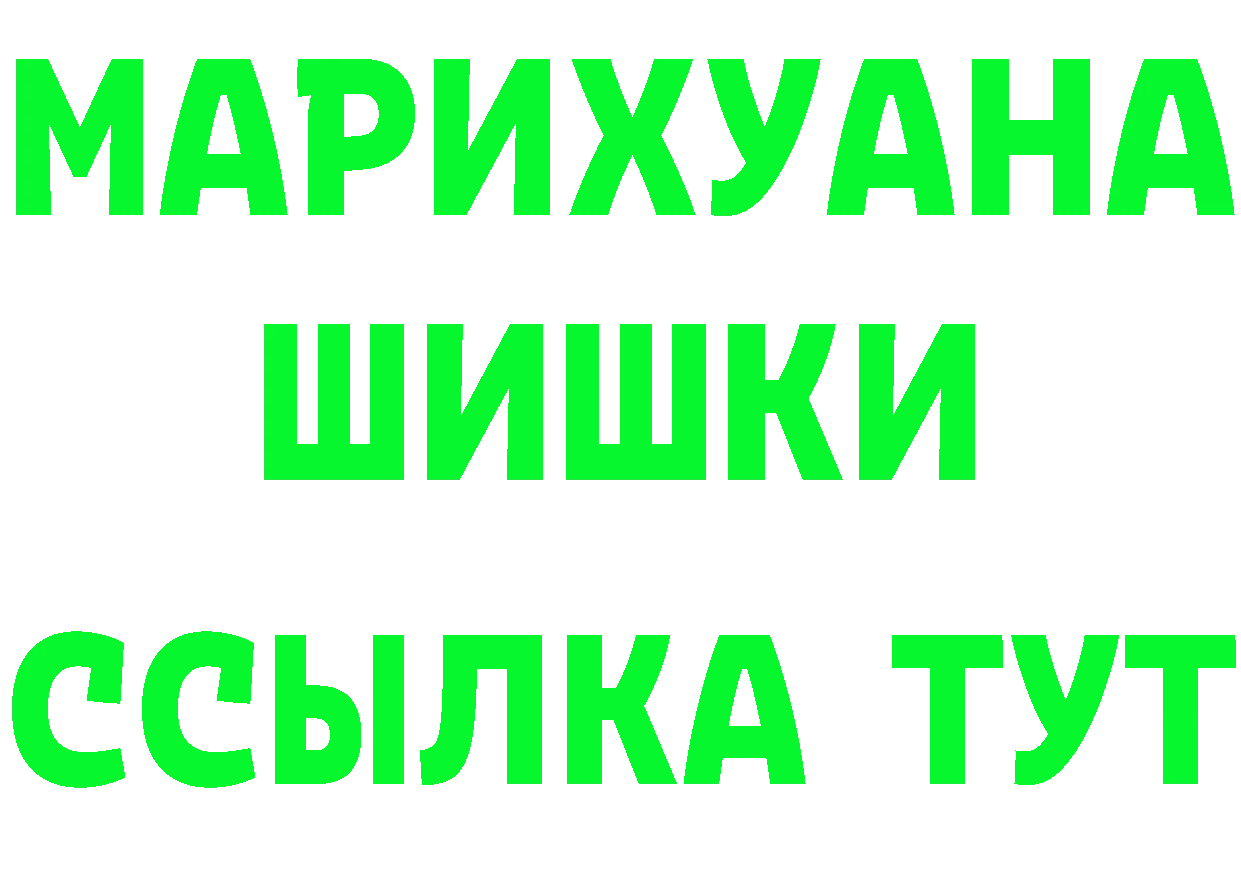 МАРИХУАНА
ШИШКИ
ССЫЛКА ТУТ